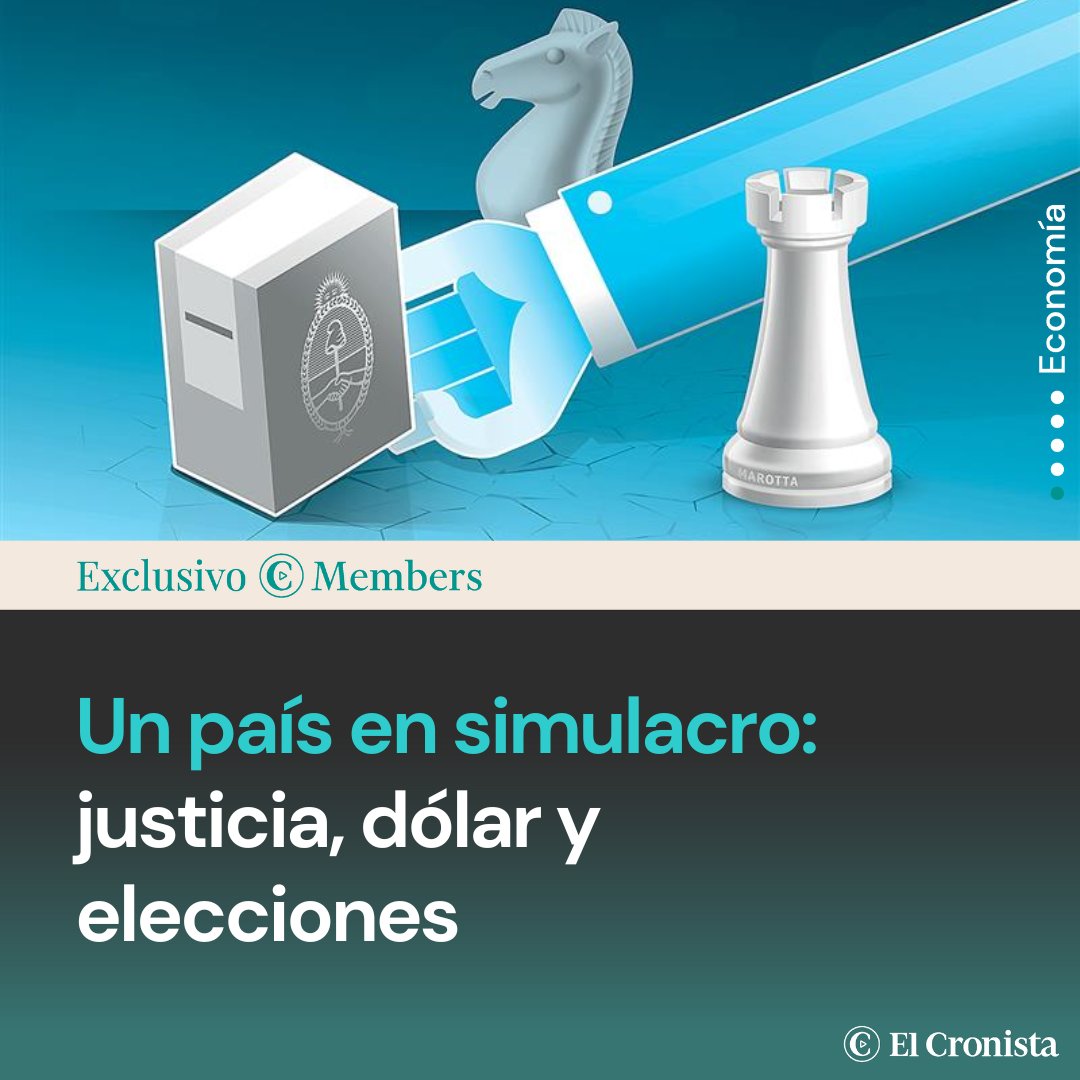 Economía

MAROTTA

Exclusivo Members

Un país en simulacro: justicia, dólar y elecciones

El Cronista